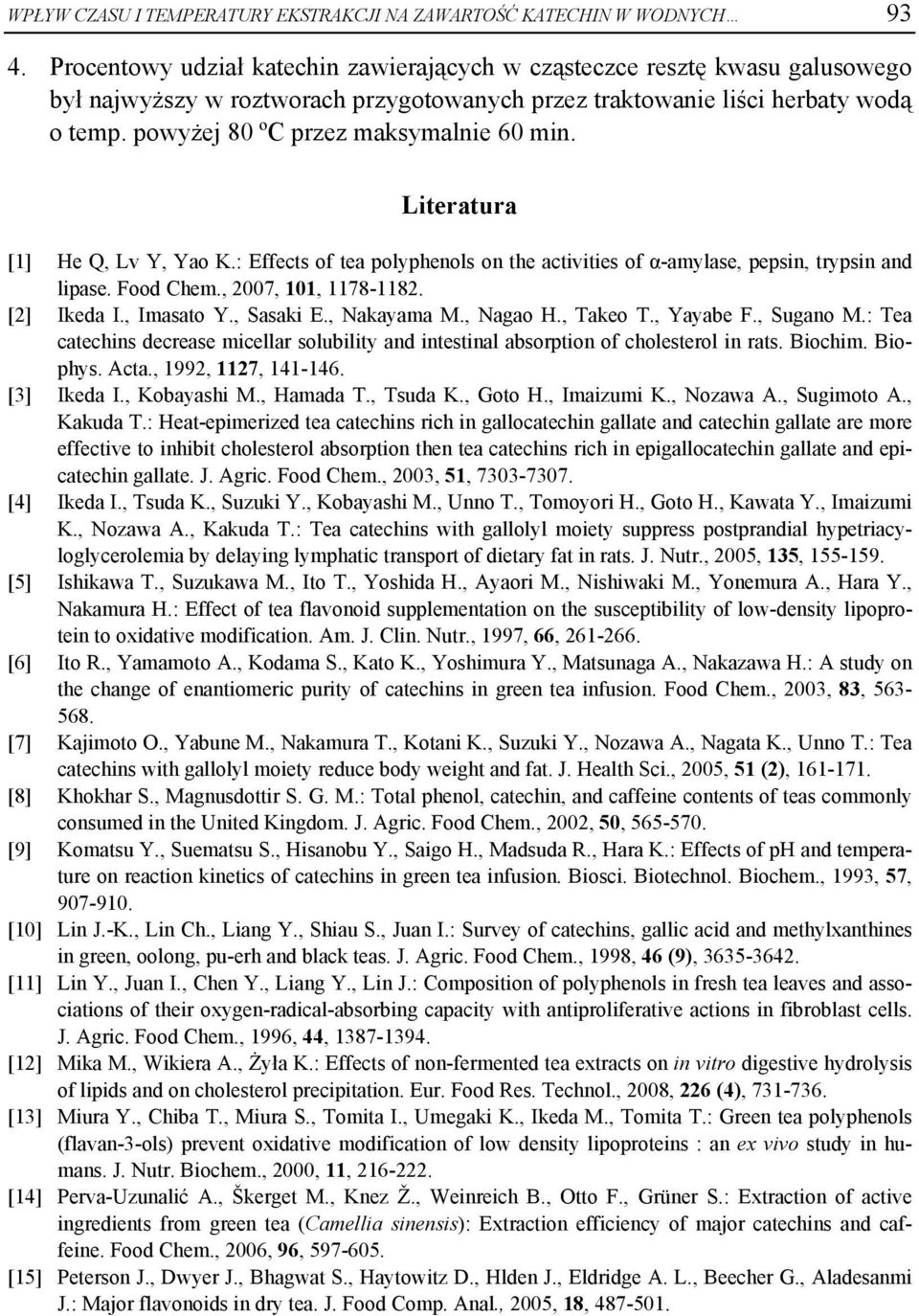 WPŁYW CZASU I TEMPERATURY EKSTRAKCJI NA ZAWARTOŚĆ KATECHIN W WODNYCH... 93

4. Procentowy udział katechin zawierających w cząsteczce resztę kwasu galusowego był najwyższy w roztworach przygotowanych przez traktowanie liści herbaty wodą o temp. powyżej 80 ºC przez maksymalnie 60 min.

Literatura

[1] He Q, Lv Y, Yao K.: Effects of tea polyphenols on the activities of α-amylase, pepsin, trypsin and lipase. Food Chem., 2007, 101, 1178-1182.
[2] Ikeda I., Imasato Y., Sasaki E., Nakayama M., Nagao H., Takeo T., Yayabe F., Sugano M.: Tea catechins decrease micellar solubility and intestinal absorption of cholesterol in rats. Biochim. Biophys. Acta., 1992, 1127, 141-146.
[3] Ikeda I., Kobayashi M., Hamada T., Tsuda K., Goto H., Imaizumi K., Nozawa A., Sugimoto A., Kakuda T.: Heat-epimerized tea catechins rich in gallocatechin gallate and catechin gallate are more effective to inhibit cholesterol absorption then tea catechins rich in epigallocatechin gallate and epicatechin gallate. J. Agric. Food Chem., 2003, 51, 7303-7307.
[4] Ikeda I., Tsuda K., Suzuki Y., Kobayashi M., Unno T., Tomoyori H., Goto H., Kawata Y., Imaizumi K., Nozawa A., Kakuda T.: Tea catechins with gallolyl moiety suppress postprandial hypetriacyloglycerolemia by delaying lymphatic transport of dietary fat in rats. J. Nutr., 2005, 135, 155-159.
[5] Ishikawa T., Suzukawa M., Ito T., Yoshida H., Ayaori M., Nishiwaki M., Yonemura A., Hara Y., Nakamura H.: Effect of tea flavonoid supplementation on the susceptibility of low-density lipoprotein to oxidative modification. Am. J. Clin. Nutr., 1997, 66, 261-266.
[6] Ito R., Yamamoto A., Kodama S., Kato K., Yoshimura Y., Matsunaga A., Nakazawa H.: A study on the change of enantiomeric purity of catechins in green tea infusion. Food Chem., 2003, 83, 563-568.
[7] Kajimoto O., Yabune M., Nakamura T., Kotani K., Suzuki Y., Nozawa A., Nagata K., Unno T.: Tea catechins with gallolyl moiety reduce body weight and fat. J. Health Sci., 2005, 51 (2), 161-171.
[8] Khokhar S., Magnusdottir S. G. M.: Total phenol, catechin, and caffeine contents of teas commonly consumed in the United Kingdom. J. Agric. Food Chem., 2002, 50, 565-570.
[9] Komatsu Y., Suematsu S., Hisanobu Y., Saigo H., Madsuda R., Hara K.: Effects of pH and temperature on reaction kinetics of catechins in green tea infusion. Biosci. Biotechnol. Biochem., 1993, 57, 907-910.
[10] Lin J.-K., Lin Ch., Liang Y., Shiau S., Juan I.: Survey of catechins, gallic acid and methylxanthines in green, oolong, pu-erh and black teas. J. Agric. Food Chem., 1998, 46 (9), 3635-3642.
[11] Lin Y., Juan I., Chen Y., Liang Y., Lin J.: Composition of polyphenols in fresh tea leaves and associations of their oxygen-radical-absorbing capacity with antiproliferative actions in fibroblast cells. J. Agric. Food Chem., 1996, 44, 1387-1394.
[12] Mika M., Wikiera A., Żyła K.: Effects of non-fermented tea extracts on in vitro digestive hydrolysis of lipids and on cholesterol precipitation. Eur. Food Res. Technol., 2008, 226 (4), 731-736.
[13] Miura Y., Chiba T., Miura S., Tomita I., Umegaki K., Ikeda M., Tomita T.: Green tea polyphenols (flavan-3-ols) prevent oxidative modification of low density lipoproteins : an ex vivo study in humans. J. Nutr. Biochem., 2000, 11, 216-222.
[14] Perva-Uzunalić A., Škerget M., Knez Ž., Weinreich B., Otto F., Grüner S.: Extraction of active ingredients from green tea (Camellia sinensis): Extraction efficiency of major catechins and caffeine. Food Chem., 2006, 96, 597-605.
[15] Peterson J., Dwyer J., Bhagwat S., Haytowitz D., Hlden J., Eldridge A. L., Beecher G., Aladesanmi J.: Major flavonoids in dry tea. J. Food Comp. Anal., 2005, 18, 487-501.